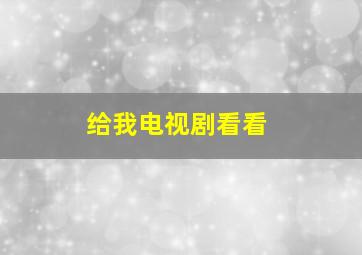 给我电视剧看看